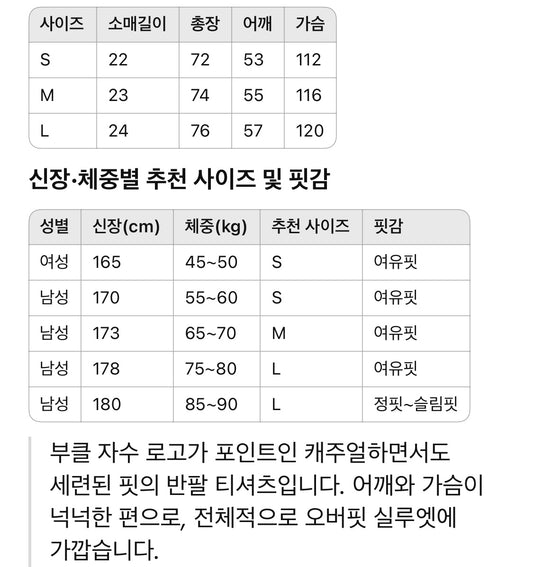 | 사이즈 | 소매길이 | 총장 | 어깨 | 가슴 |
|---|---|---|---|---|
| S | 22 | 72 | 53 | 112 |
| M | 23 | 74 | 55 | 116 |
| L | 24 | 76 | 57 | 120 |

신장·체중별 추천 사이즈 및 핏감

| 성별 | 신장(cm) | 체중(kg) | 추천 사이즈 | 핏감 |
|---|---|---|---|---|
| 여성 | 165 | 45~50 | S | 여유핏 |
| 남성 | 170 | 55~60 | S | 여유핏 |
| 남성 | 173 | 65~70 | M | 여유핏 |
| 남성 | 178 | 75~80 | L | 여유핏 |
| 남성 | 180 | 85~90 | L | 정핏~슬림핏 |

부클 자수 로고가 포인트인 캐주얼하면서도 세련된 핏의 반팔 티셔츠입니다. 어깨와 가슴이 넉넉한 편으로, 전체적으로 오버핏 실루엣에 가깝습니다.